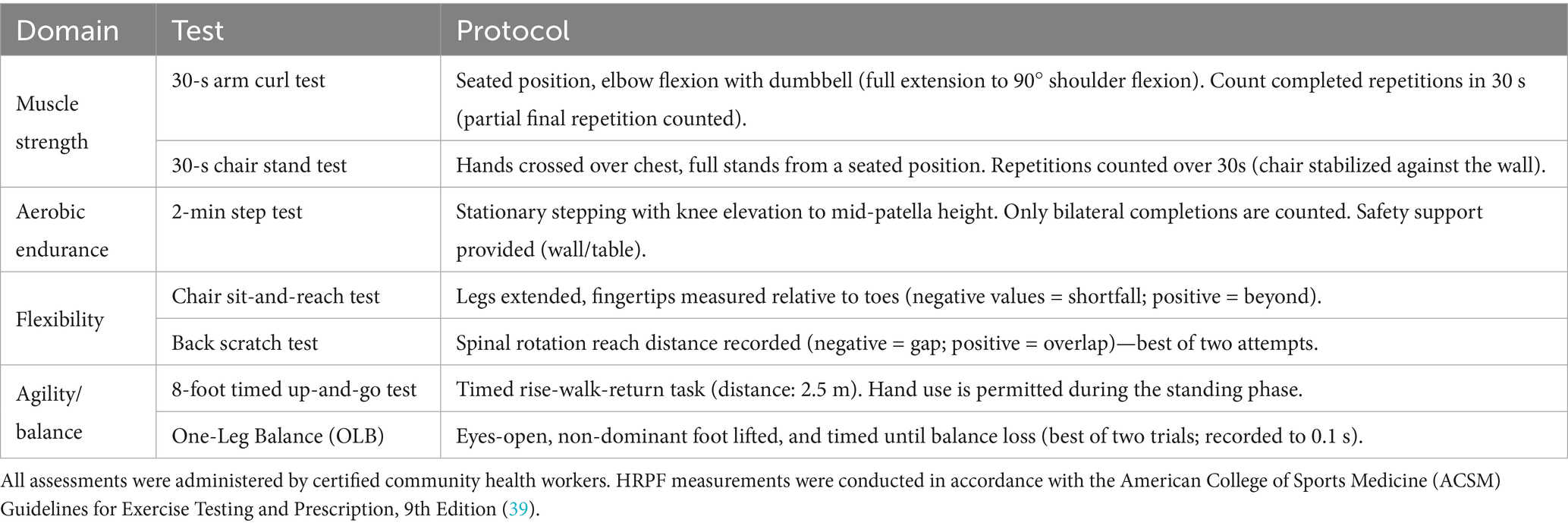 | Domain | Test | Protocol |
|---|---|---|
| Muscle strength | 30-s arm curl test | Seated position, elbow flexion with dumbbell (full extension to 90° shoulder flexion). Count completed repetitions in 30 s (partial final repetition counted). |
| | 30-s chair stand test | Hands crossed over chest, full stands from a seated position. Repetitions counted over 30s (chair stabilized against the wall). |
| Aerobic endurance | 2-min step test | Stationary stepping with knee elevation to mid-patella height. Only bilateral completions are counted. Safety support provided (wall/table). |
| Flexibility | Chair sit-and-reach test | Legs extended, fingertips measured relative to toes (negative values = shortfall; positive = beyond). |
| | Back scratch test | Spinal rotation reach distance recorded (negative = gap; positive = overlap)—best of two attempts. |
| Agility/ balance | 8-foot timed up-and-go test | Timed rise-walk-return task (distance: 2.5 m). Hand use is permitted during the standing phase. |
| | One-Leg Balance (OLB) | Eyes-open, non-dominant foot lifted, and timed until balance loss (best of two trials; recorded to 0.1 s). |

All assessments were administered by certified community health workers. HRPF measurements were conducted in accordance with the American College of Sports Medicine (ACSM) Guidelines for Exercise Testing and Prescription, 9th Edition (39).